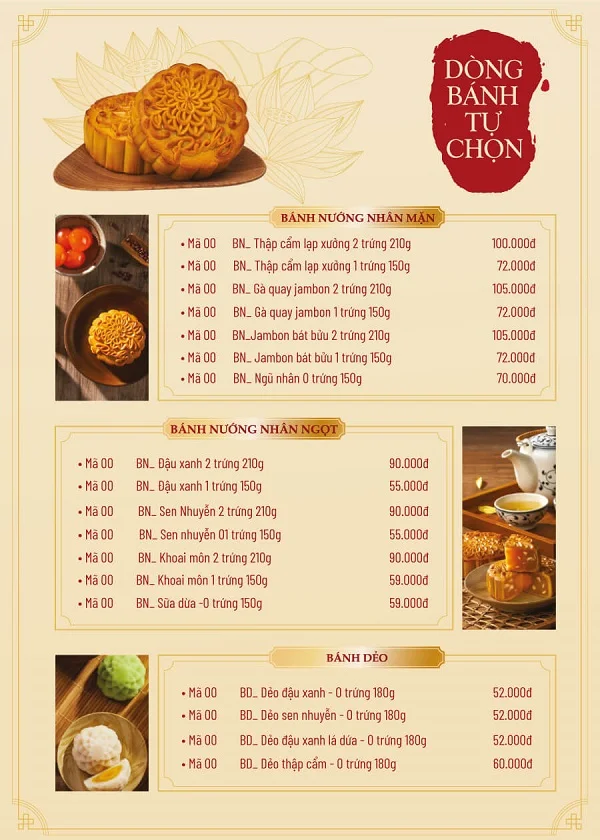 DÒNG BÁNH TỰ CHỌN

BÁNH NƯỚNG NHÂN MẶN

• Mã 00 BN_ Thập cẩm lạp xưởng 2 trứng 210g 100.000đ
• Mã 00 BN_ Thập cẩm lạp xưởng 1 trứng 150g 72.000đ
• Mã 00 BN_ Gà quay jambon 2 trứng 210g 105.000đ
• Mã 00 BN_ Gà quay jambon 1 trứng 150g 72.000đ
• Mã 00 BN_Jambon bát bửu 2 trứng 210g 105.000đ
• Mã 00 BN_ Jambon bát bửu 1 trứng 150g 72.000đ
• Mã 00 BN_ Ngũ nhân 0 trứng 150g 70.000đ

BÁNH NƯỚNG NHÂN NGỌT

• Mã 00 BN_ Đậu xanh 2 trứng 210g 90.000đ
• Mã 00 BN_ Đậu xanh 1 trứng 150g 55.000đ
• Mã 00 BN_ Sen Nhuyễn 2 trứng 210g 90.000đ
• Mã 00 BN_ Sen nhuyễn 01 trứng 150g 55.000đ
• Mã 00 BN_ Khoai môn 2 trứng 210g 90.000đ
• Mã 00 BN_ Khoai môn 1 trứng 150g 59.000đ
• Mã 00 BN_ Sữa dừa -0 trứng 150g 59.000đ

BÁNH DẺO

• Mã 00 BD_ Dẻo đậu xanh - 0 trứng 180g 52.000đ
• Mã 00 BD_ Dẻo sen nhuyễn - 0 trứng 180g 52.000đ
• Mã 00 BD_ Dẻo đậu xanh lá dứa - 0 trứng 180g 52.000đ
• Mã 00 BD_ Dẻo thập cẩm - 0 trứng 180g 60.000đ